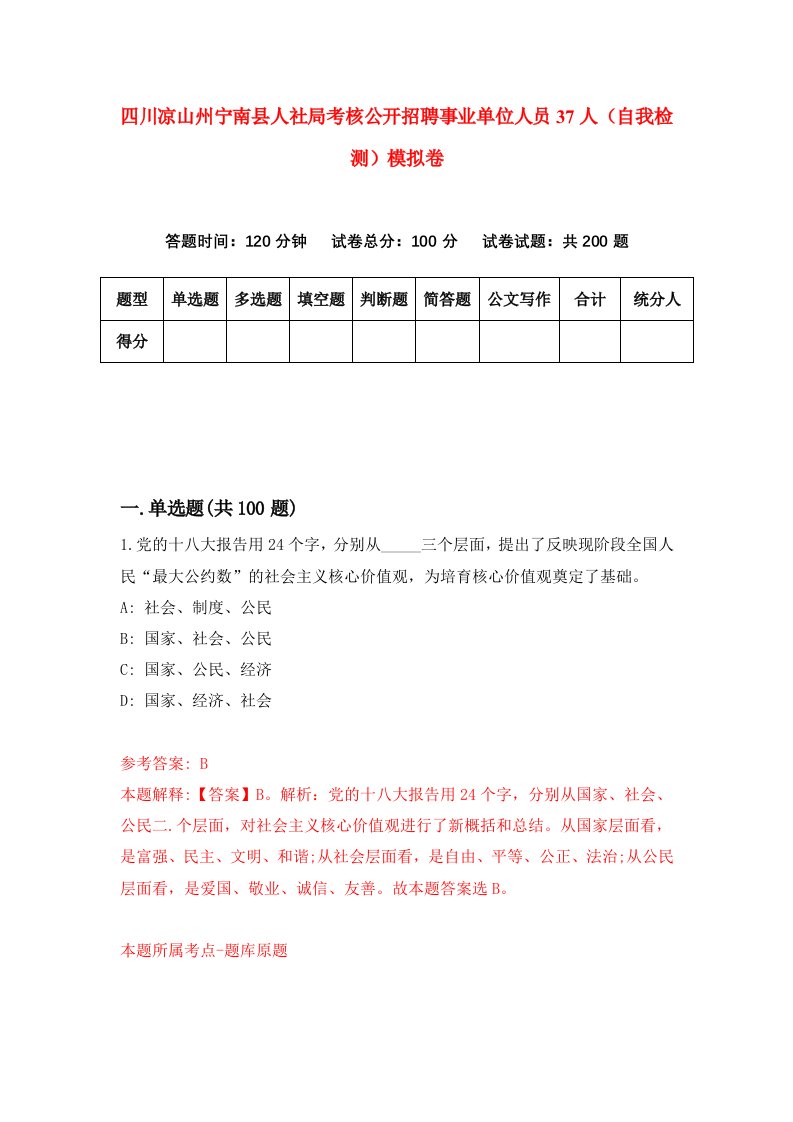 四川凉山州宁南县人社局考核公开招聘事业单位人员37人（自我检测）模拟卷

答题时间：120分钟　试卷总分：100分　试卷试题：共200题

| 题型 | 单选题 | 多选题 | 填空题 | 判断题 | 简答题 | 公文写作 | 合计 | 统分人 |
|---|---|---|---|---|---|---|---|---|
| 得分 | | | | | | | | |

一.单选题(共100题)

1.党的十八大报告用24个字，分别从_____三个层面，提出了反映现阶段全国人民“最大公约数”的社会主义核心价值观，为培育核心价值观奠定了基础。

A: 社会、制度、公民

B: 国家、社会、公民

C: 国家、公民、经济

D: 国家、经济、社会

参考答案: B

本题解释:【答案】B。解析：党的十八大报告用24个字，分别从国家、社会、公民二.个层面，对社会主义核心价值观进行了新概括和总结。从国家层面看，是富强、民主、文明、和谐;从社会层面看，是自由、平等、公正、法治;从公民层面看，是爱国、敬业、诚信、友善。故本题答案选B。

本题所属考点-题库原题